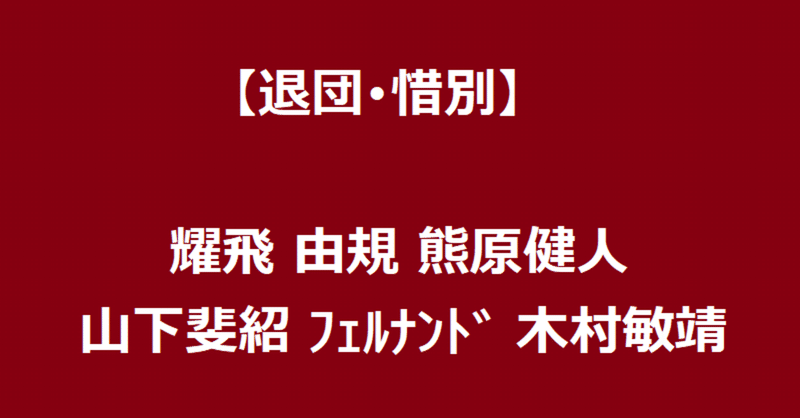 【退団・惜別】

耀飛 由規 熊原健人
山下斐紹 ﾌｪﾙﾅﾝﾄﾞ 木村敏靖